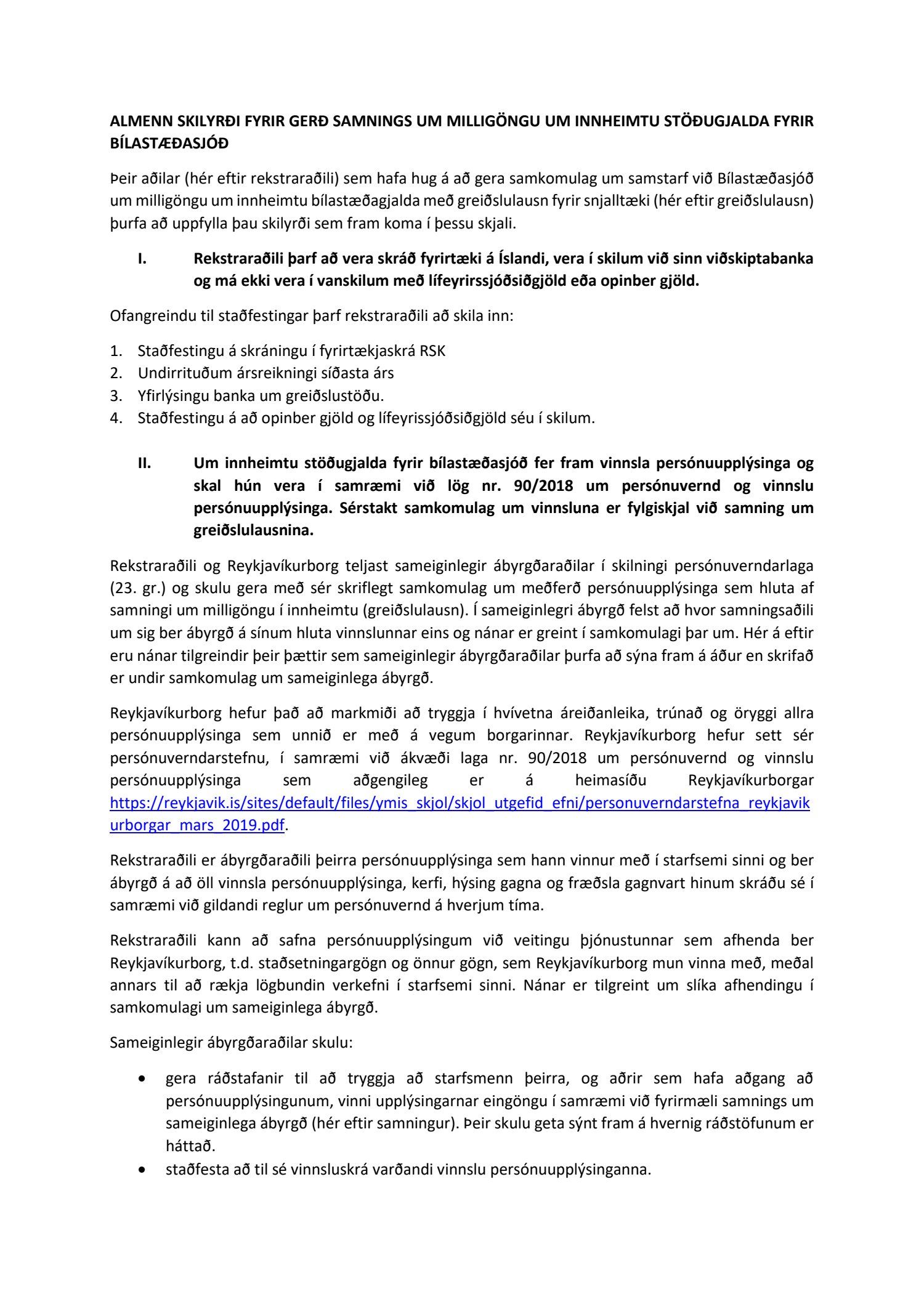 ALMENN SKILYRÐI FYRIR GERÐ SAMNINGS UM MILLIGÖNGU UM INNHEIMTU STÖÐUGJALDA FYRIR BÍLASTÆÐASJÓÐ

Þeir aðilar (hér eftir rekstraraðili) sem hafa hug á að gera samkomulag um samstarf við Bílastæðasjóð um milligöngu um innheimtu bílastæðagjalda með greiðslulausn fyrir snjalltæki (hér eftir greiðslulausn) þurfa að uppfylla þau skilyrði sem fram koma í þessu skjali.

I. Rekstraraðili þarf að vera skráð fyrirtæki á Íslandi, vera í skilum við sinn viðskiptabanka og má ekki vera í vanskilum með lífeyrirssjóðsiðgjöld eða opinber gjöld.

Ofangreindu til staðfestingar þarf rekstraraðili að skila inn:

1. Staðfestingu á skráningu í fyrirtækjaskrá RSK
2. Undirrituðum ársreikningi síðasta árs
3. Yfirlýsingu banka um greiðslustöðu.
4. Staðfestingu á að opinber gjöld og lífeyrissjóðsiðgjöld séu í skilum.

II. Um innheimtu stöðugjalda fyrir bílastæðasjóð fer fram vinnsla persónuupplýsinga og skal hún vera í samræmi við lög nr. 90/2018 um persónuvernd og vinnslu persónuupplýsinga. Sérstakt samkomulag um vinnsluna er fylgiskjal við samning um greiðslulausnina.

Rekstraraðili og Reykjavíkurborg teljast sameiginlegir ábyrgðaraðilar í skilningi persónuverndarlaga (23. gr.) og skulu gera með sér skriflegt samkomulag um meðferð persónuupplýsinga sem hluta af samningi um milligöngu í innheimtu (greiðslulausn). Í sameiginlegri ábyrgð felst að hvor samningsaðili um sig ber ábyrgð á sínum hluta vinnslunnar eins og nánar er greint í samkomulagi þar um. Hér á eftir eru nánar tilgreindir þeir þættir sem sameiginlegir ábyrgðaraðilar þurfa að sýna fram á áður en skrifað er undir samkomulag um sameiginlega ábyrgð.

Reykjavíkurborg hefur það að markmiði að tryggja í hvívetna áreiðanleika, trúnað og öryggi allra persónuupplýsinga sem unnið er með á vegum borgarinnar. Reykjavíkurborg hefur sett sér persónuverndarstefnu, í samræmi við ákvæði laga nr. 90/2018 um persónuvernd og vinnslu persónuupplýsinga sem aðgengileg er á heimasíðu Reykjavíkurborgar https://reykjavik.is/sites/default/files/ymis_skjol/skjol_utgefid_efni/personuverndarstefna_reykjavikurborgar_mars_2019.pdf.

Rekstraraðili er ábyrgðaraðili þeirra persónuupplýsinga sem hann vinnur með í starfsemi sinni og ber ábyrgð á að öll vinnsla persónuupplýsinga, kerfi, hýsing gagna og fræðsla gagnvart hinum skráðu sé í samræmi við gildandi reglur um persónuvernd á hverjum tíma.

Rekstraraðili kann að safna persónuupplýsingum við veitingu þjónustunnar sem afhenda ber Reykjavíkurborg, t.d. staðsetningargögn og önnur gögn, sem Reykjavíkurborg mun vinna með, meðal annars til að rækja lögbundin verkefni í starfsemi sinni. Nánar er tilgreint um slíka afhendingu í samkomulagi um sameiginlega ábyrgð.

Sameiginlegir ábyrgðaraðilar skulu:

• gera ráðstafanir til að tryggja að starfsmenn þeirra, og aðrir sem hafa aðgang að persónuupplýsingunum, vinni upplýsingarnar eingöngu í samræmi við fyrirmæli samnings um sameiginlega ábyrgð (hér eftir samningur). Þeir skulu geta sýnt fram á hvernig ráðstöfunum er háttað.
• staðfesta að til sé vinnsluskrá varðandi vinnslu persónuupplýsinganna.